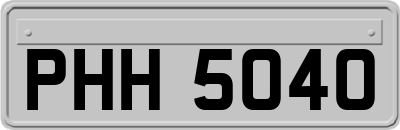 PHH 5040